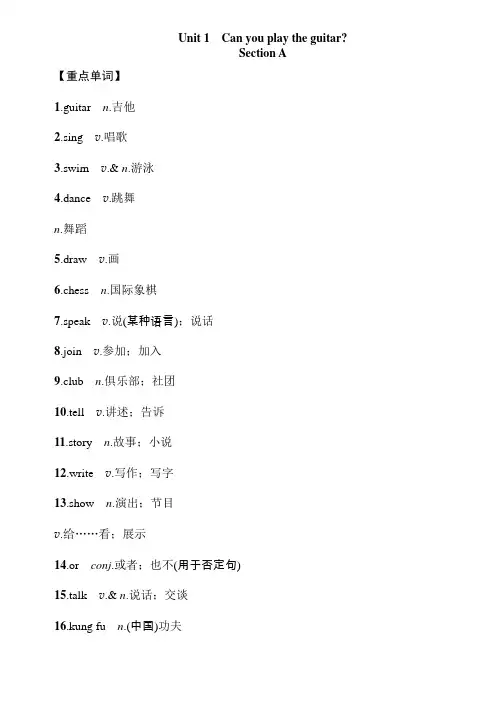 Unit 1 Can you play the guitar?
Section A

【重点单词】

1.guitar n.吉他

2.sing v.唱歌

3.swim v.& n.游泳

4.dance v.跳舞

n.舞蹈

5.draw v.画

6.chess n.国际象棋

7.speak v.说(某种语言)；说话

8.join v.参加；加入

9.club n.俱乐部；社团

10.tell v.讲述；告诉

11.story n.故事；小说

12.write v.写作；写字

13.show n.演出；节目

v.给……看；展示

14.or conj.或者；也不(用于否定句)

15.talk v.& n.说话；交谈

16.kung fu n.(中国)功夫